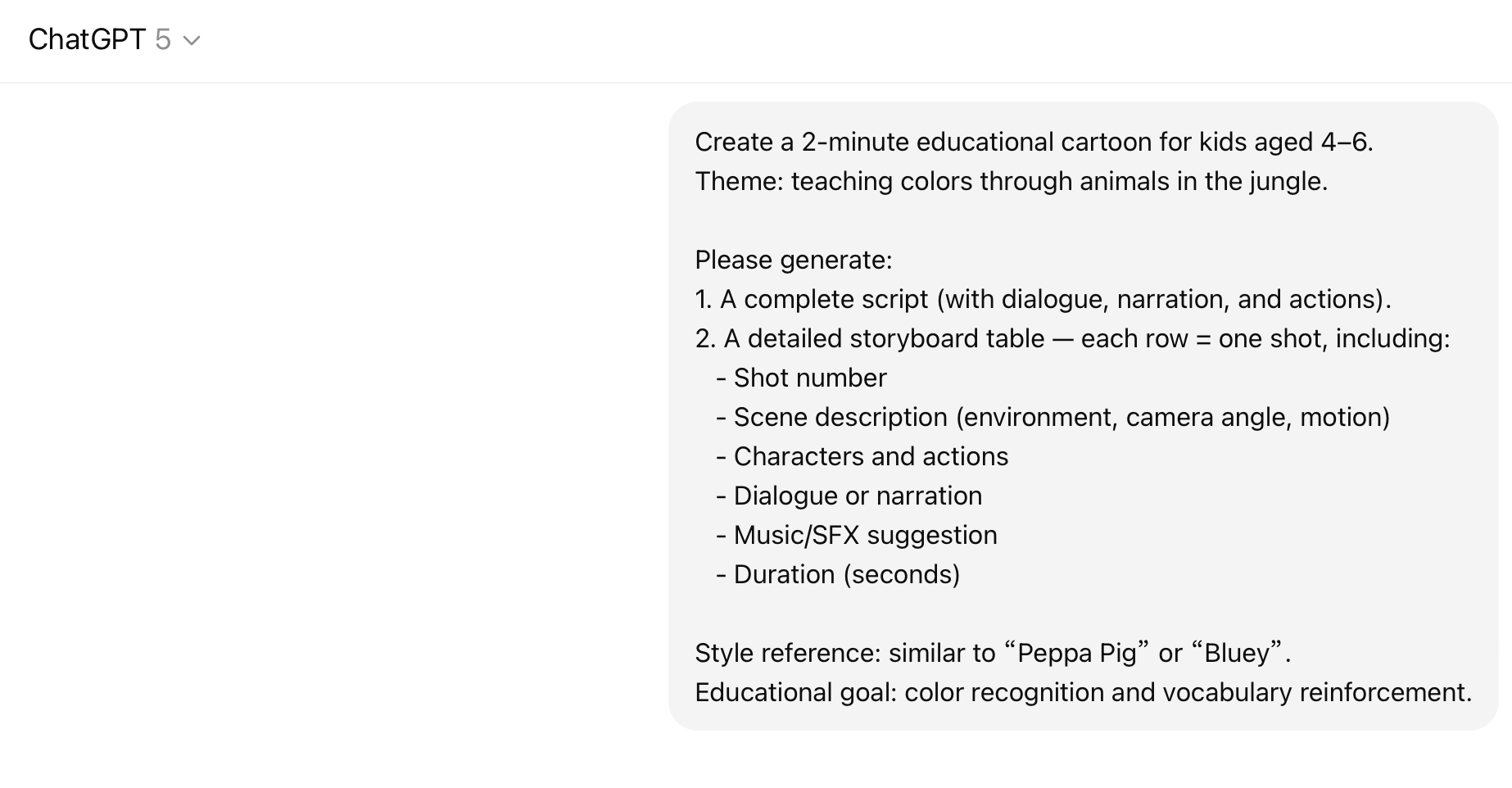 ChatGPT 5

Create a 2-minute educational cartoon for kids aged 4–6.
Theme: teaching colors through animals in the jungle.

Please generate:
1. A complete script (with dialogue, narration, and actions).
2. A detailed storyboard table — each row = one shot, including:
- Shot number
- Scene description (environment, camera angle, motion)
- Characters and actions
- Dialogue or narration
- Music/SFX suggestion
- Duration (seconds)

Style reference: similar to “Peppa Pig” or “Bluey”.
Educational goal: color recognition and vocabulary reinforcement.